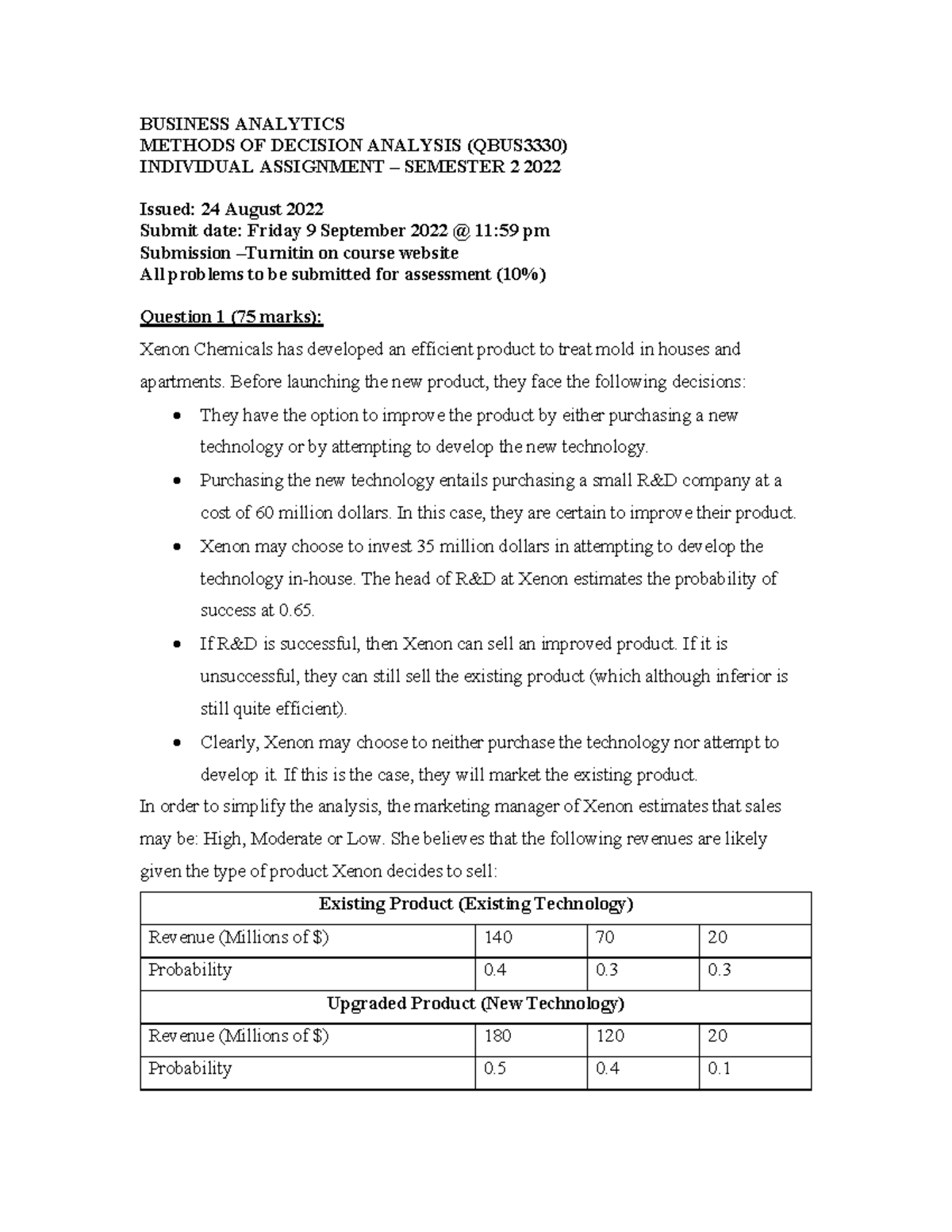 BUSINESS ANALYTICS
METHODS OF DECISION ANALYSIS (QBUS3330)
INDIVIDUAL ASSIGNMENT – SEMESTER 2 2022

Issued: 24 August 2022
Submit date: Friday 9 September 2022 @ 11:59 pm
Submission –Turnitin on course website
All problems to be submitted for assessment (10%)

Question 1 (75 marks):

Xenon Chemicals has developed an efficient product to treat mold in houses and apartments. Before launching the new product, they face the following decisions:

• They have the option to improve the product by either purchasing a new technology or by attempting to develop the new technology.
• Purchasing the new technology entails purchasing a small R&D company at a cost of 60 million dollars. In this case, they are certain to improve their product.
• Xenon may choose to invest 35 million dollars in attempting to develop the technology in-house. The head of R&D at Xenon estimates the probability of success at 0.65.
• If R&D is successful, then Xenon can sell an improved product. If it is unsuccessful, they can still sell the existing product (which although inferior is still quite efficient).
• Clearly, Xenon may choose to neither purchase the technology nor attempt to develop it. If this is the case, they will market the existing product.

In order to simplify the analysis, the marketing manager of Xenon estimates that sales may be: High, Moderate or Low. She believes that the following revenues are likely given the type of product Xenon decides to sell:

| Existing Product (Existing Technology) | | | |
|---|---|---|---|
| Revenue (Millions of $) | 140 | 70 | 20 |
| Probability | 0.4 | 0.3 | 0.3 |
| Upgraded Product (New Technology) | | | |
| Revenue (Millions of $) | 180 | 120 | 20 |
| Probability | 0.5 | 0.4 | 0.1 |